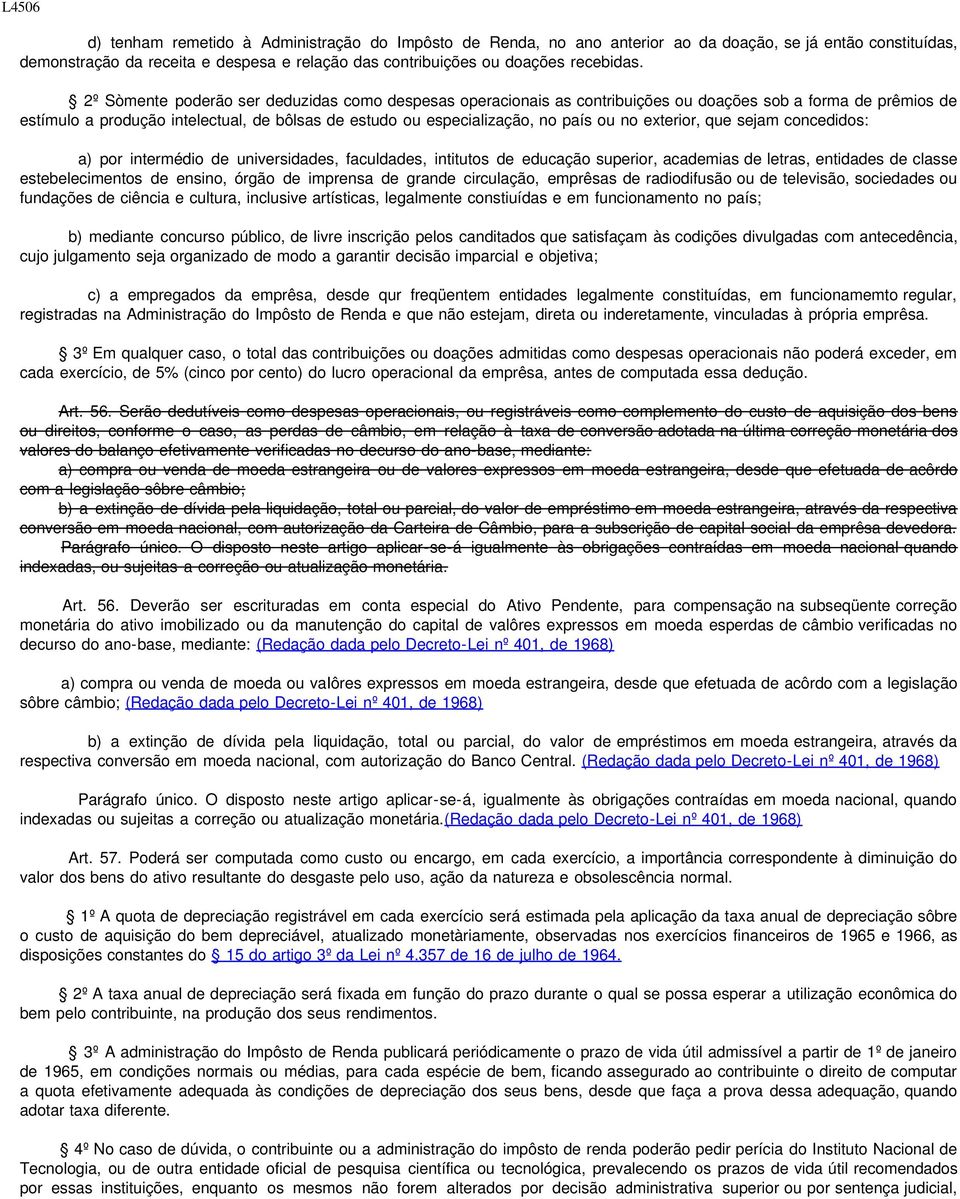 L4506

d) tenham remetido à Administração do Impôsto de Renda, no ano anterior ao da doação, se já então constituídas, demonstração da receita e despesa e relação das contribuições ou doações recebidas.

2º Sòmente poderão ser deduzidas como despesas operacionais as contribuições ou doações sob a forma de prêmios de estímulo a produção intelectual, de bôlsas de estudo ou especialização, no país ou no exterior, que sejam concedidos:

a) por intermédio de universidades, faculdades, intitutos de educação superior, academias de letras, entidades de classe estebelecimentos de ensino, órgão de imprensa de grande circulação, emprêsas de radiodifusão ou de televisão, sociedades ou fundações de ciência e cultura, inclusive artísticas, legalmente constiuídas e em funcionamento no país;

b) mediante concurso público, de livre inscrição pelos canditados que satisfaçam às codições divulgadas com antecedência, cujo julgamento seja organizado de modo a garantir decisão imparcial e objetiva;

c) a empregados da emprêsa, desde qur freqüentem entidades legalmente constituídas, em funcionamemto regular, registradas na Administração do Impôsto de Renda e que não estejam, direta ou inderetamente, vinculadas à própria emprêsa.

3º Em qualquer caso, o total das contribuições ou doações admitidas como despesas operacionais não poderá exceder, em cada exercício, de 5% (cinco por cento) do lucro operacional da emprêsa, antes de computada essa dedução.

Art. 56. Serão dedutíveis como despesas operacionais, ou registráveis como complemento do custo de aquisição dos bens ou direitos, conforme o caso, as perdas de câmbio, em relação à taxa de conversão adotada na última correção monetária dos valores do balanço efetivamente verificadas no decurso do ano-base, mediante:
a) compra ou venda de moeda estrangeira ou de valores expressos em moeda estrangeira, desde que efetuada de acôrdo com a legislação sôbre câmbio;
b) a extinção de dívida pela liquidação, total ou parcial, do valor de empréstimo em moeda estrangeira, através da respectiva conversão em moeda nacional, com autorização da Carteira de Câmbio, para a subscrição de capital social da emprêsa devedora.
Parágrafo único. O disposto neste artigo aplicar-se-á igualmente às obrigações contraídas em moeda nacional quando indexadas, ou sujeitas a correção ou atualização monetária.

Art. 56. Deverão ser escrituradas em conta especial do Ativo Pendente, para compensação na subseqüente correção monetária do ativo imobilizado ou da manutenção do capital de valôres expressos em moeda esperdas de câmbio verificadas no decurso do ano-base, mediante: (Redação dada pelo Decreto-Lei nº 401, de 1968)

a) compra ou venda de moeda ou valôres expressos em moeda estrangeira, desde que efetuada de acôrdo com a legislação sôbre câmbio; (Redação dada pelo Decreto-Lei nº 401, de 1968)

b) a extinção de dívida pela liquidação, total ou parcial, do valor de empréstimos em moeda estrangeira, através da respectiva conversão em moeda nacional, com autorização do Banco Central. (Redação dada pelo Decreto-Lei nº 401, de 1968)

Parágrafo único. O disposto neste artigo aplicar-se-á, igualmente às obrigações contraídas em moeda nacional, quando indexadas ou sujeitas a correção ou atualização monetária.(Redação dada pelo Decreto-Lei nº 401, de 1968)

Art. 57. Poderá ser computada como custo ou encargo, em cada exercício, a importância correspondente à diminuição do valor dos bens do ativo resultante do desgaste pelo uso, ação da natureza e obsolescência normal.

1º A quota de depreciação registrável em cada exercício será estimada pela aplicação da taxa anual de depreciação sôbre o custo de aquisição do bem depreciável, atualizado monetàriamente, observadas nos exercícios financeiros de 1965 e 1966, as disposições constantes do 15 do artigo 3º da Lei nº 4.357 de 16 de julho de 1964.

2º A taxa anual de depreciação será fixada em função do prazo durante o qual se possa esperar a utilização econômica do bem pelo contribuinte, na produção dos seus rendimentos.

3º A administração do Impôsto de Renda publicará periódicamente o prazo de vida útil admissível a partir de 1º de janeiro de 1965, em condições normais ou médias, para cada espécie de bem, ficando assegurado ao contribuinte o direito de computar a quota efetivamente adequada às condições de depreciação dos seus bens, desde que faça a prova dessa adequação, quando adotar taxa diferente.

4º No caso de dúvida, o contribuinte ou a administração do impôsto de renda poderão pedir perícia do Instituto Nacional de Tecnologia, ou de outra entidade oficial de pesquisa científica ou tecnológica, prevalecendo os prazos de vida útil recomendados por essas instituições, enquanto os mesmos não forem alterados por decisão administrativa superior ou por sentença judicial,